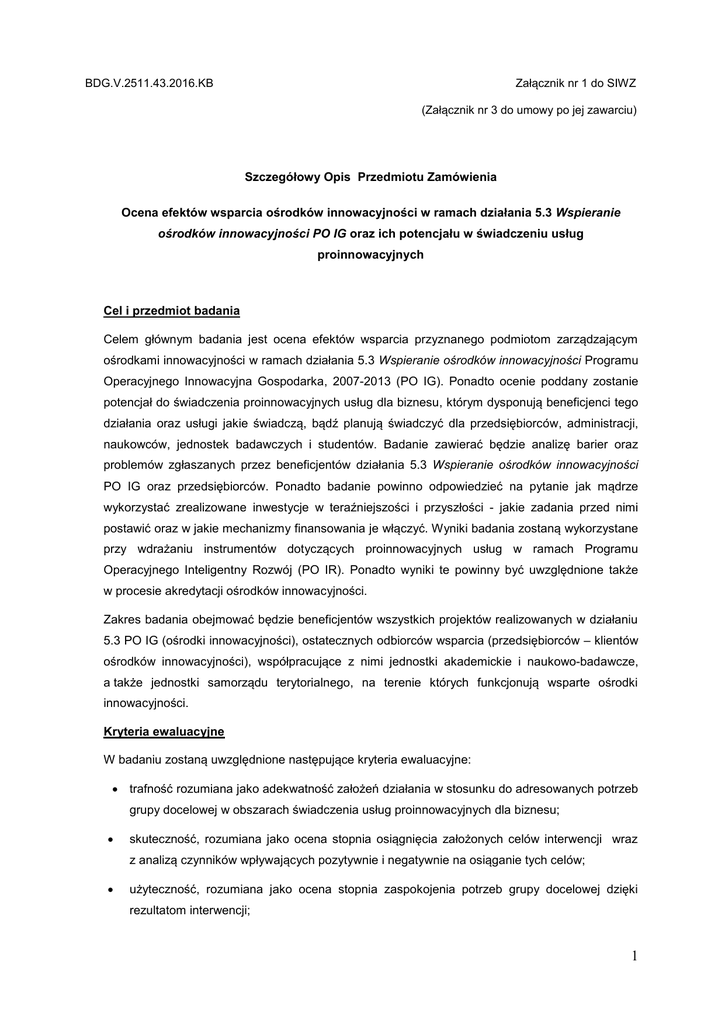 BDG.V.2511.43.2016.KB

Załącznik nr 1 do SIWZ

(Załącznik nr 3 do umowy po jej zawarciu)

Szczegółowy Opis Przedmiotu Zamówienia

Ocena efektów wsparcia ośrodków innowacyjności w ramach działania 5.3 Wspieranie ośrodków innowacyjności PO IG oraz ich potencjału w świadczeniu usług proinnowacyjnych

Cel i przedmiot badania

Celem głównym badania jest ocena efektów wsparcia przyznanego podmiotom zarządzającym ośrodkami innowacyjności w ramach działania 5.3 Wspieranie ośrodków innowacyjności Programu Operacyjnego Innowacyjna Gospodarka, 2007-2013 (PO IG). Ponadto ocenie poddany zostanie potencjał do świadczenia proinnowacyjnych usług dla biznesu, którym dysponują beneficjenci tego działania oraz usługi jakie świadczą, bądź planują świadczyć dla przedsiębiorców, administracji, naukowców, jednostek badawczych i studentów. Badanie zawierać będzie analizę barier oraz problemów zgłaszanych przez beneficjentów działania 5.3 Wspieranie ośrodków innowacyjności PO IG oraz przedsiębiorców. Ponadto badanie powinno odpowiedzieć na pytanie jak mądrze wykorzystać zrealizowane inwestycje w teraźniejszości i przyszłości - jakie zadania przed nimi postawić oraz w jakie mechanizmy finansowania je włączyć. Wyniki badania zostaną wykorzystane przy wdrażaniu instrumentów dotyczących proinnowacyjnych usług w ramach Programu Operacyjnego Inteligentny Rozwój (PO IR). Ponadto wyniki te powinny być uwzględnione także w procesie akredytacji ośrodków innowacyjności.

Zakres badania obejmować będzie beneficjentów wszystkich projektów realizowanych w działaniu 5.3 PO IG (ośrodki innowacyjności), ostatecznych odbiorców wsparcia (przedsiębiorców – klientów ośrodków innowacyjności), współpracujące z nimi jednostki akademickie i naukowo-badawcze, a także jednostki samorządu terytorialnego, na terenie których funkcjonują wsparte ośrodki innowacyjności.

Kryteria ewaluacyjne

W badaniu zostaną uwzględnione następujące kryteria ewaluacyjne:

• trafność rozumiana jako adekwatność założeń działania w stosunku do adresowanych potrzeb grupy docelowej w obszarach świadczenia usług proinnowacyjnych dla biznesu;

• skuteczność, rozumiana jako ocena stopnia osiągnięcia założonych celów interwencji wraz z analizą czynników wpływających pozytywnie i negatywnie na osiąganie tych celów;

• użyteczność, rozumiana jako ocena stopnia zaspokojenia potrzeb grupy docelowej dzięki rezultatom interwencji;

1